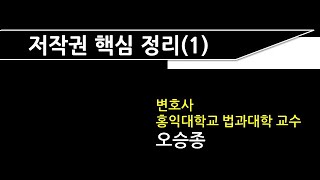 저작권 핵심 정리(1)

변호사
홍익대학교 법과대학 교수
오승종